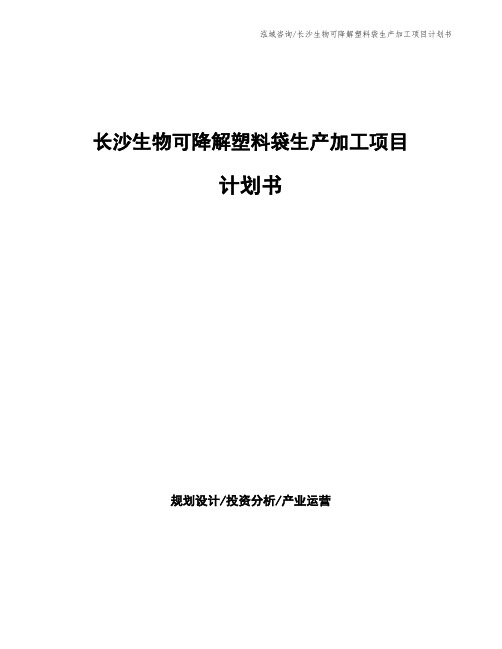 泓域咨询/长沙生物可降解塑料袋生产加工项目计划书

长沙生物可降解塑料袋生产加工项目

计划书

规划设计/投资分析/产业运营